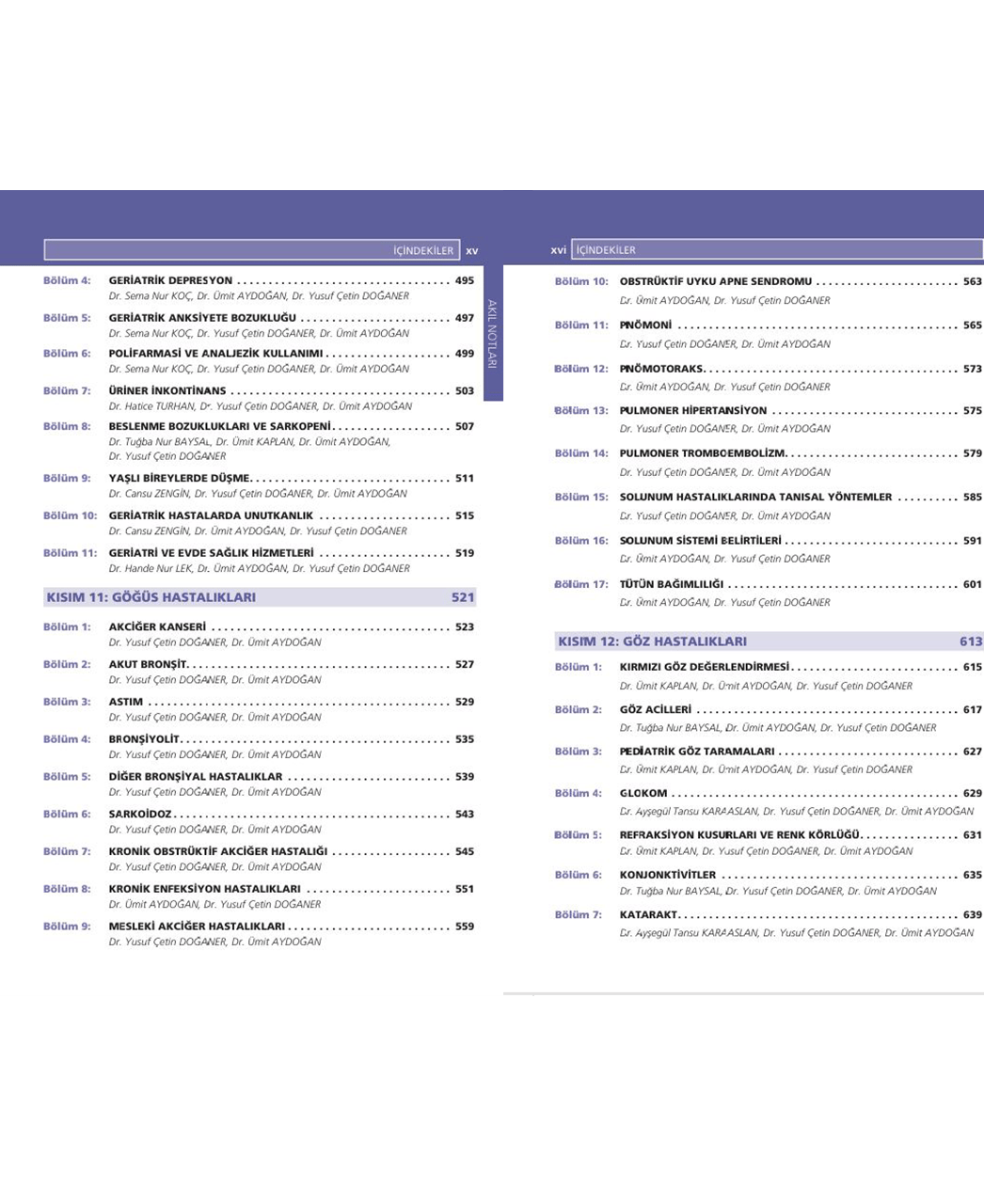 İÇİNDEKİLER xv

Bölüm 4: GERİATRİK DEPRESYON 495
Dr. Sema Nur KOÇ, Dr. Ümit AYDOĞAN, Dr. Yusuf Çetin DOĞANER

Bölüm 5: GERİATRİK ANKSİYETE BOZUKLUĞU 497
Dr. Sema Nur KOÇ, Dr. Yusuf Çetin DOĞANER, Dr. Ümit AYDOĞAN

Bölüm 6: POLİFARMASİ VE ANALJEZİK KULLANIMI 499
Dr. Sema Nur KOÇ, Dr. Yusuf Çetin DOĞANER, Dr. Ümit AYDOĞAN

Bölüm 7: ÜRİNER İNKONTİNANS 503
Dr. Hatice TURHAN, Dr. Yusuf Çetin DOĞANER, Dr. Ümit AYDOĞAN

Bölüm 8: BESLENME BOZUKLUKLARI VE SARKOPENİ 507
Dr. Tuğba Nur BAYSAL, Dr. Ümit KAPLAN, Dr. Ümit AYDOĞAN, Dr. Yusuf Çetin DOĞANER

Bölüm 9: YAŞLI BİREYLERDE DÜŞME 511
Dr. Cansu ZENGİN, Dr. Yusuf Çetin DOĞANER, Dr. Ümit AYDOĞAN

Bölüm 10: GERİATRİK HASTALARDA UNUTKANLIK 515
Dr. Cansu ZENGİN, Dr. Ümit AYDOĞAN, Dr. Yusuf Çetin DOĞANER

Bölüm 11: GERİATRİ VE EVDE SAĞLIK HİZMETLERİ 519
Dr. Hande Nur LEK, Dr. Ümit AYDOĞAN, Dr. Yusuf Çetin DOĞANER

KISIM 11: GÖĞÜS HASTALIKLARI 521

Bölüm 1: AKCİĞER KANSERİ 523
Dr. Yusuf Çetin DOĞANER, Dr. Ümit AYDOĞAN

Bölüm 2: AKUT BRONŞİT 527
Dr. Yusuf Çetin DOĞANER, Dr. Ümit AYDOĞAN

Bölüm 3: ASTIM 529
Dr. Yusuf Çetin DOĞANER, Dr. Ümit AYDOĞAN

Bölüm 4: BRONŞİYOLİT 535
Dr. Yusuf Çetin DOĞANER, Dr. Ümit AYDOĞAN

Bölüm 5: DİĞER BRONŞİYAL HASTALIKLAR 539
Dr. Yusuf Çetin DOĞANER, Dr. Ümit AYDOĞAN

Bölüm 6: SARKOİDOZ 543
Dr. Yusuf Çetin DOĞANER, Dr. Ümit AYDOĞAN

Bölüm 7: KRONİK OBSTRÜKTİF AKCİĞER HASTALIĞI 545
Dr. Yusuf Çetin DOĞANER, Dr. Ümit AYDOĞAN

Bölüm 8: KRONİK ENFEKSİYON HASTALIKLARI 551
Dr. Ümit AYDOĞAN, Dr. Yusuf Çetin DOĞANER

Bölüm 9: MESLEKİ AKCİĞER HASTALIKLARI 559
Dr. Yusuf Çetin DOĞANER, Dr. Ümit AYDOĞAN

AKIL NOTLARI

xvi İÇİNDEKİLER

Bölüm 10: OBSTRÜKTİF UYKU APNE SENDROMU 563
Dr. Ümit AYDOĞAN, Dr. Yusuf Çetin DOĞANER

Bölüm 11: PNÖMONİ 565
Dr. Yusuf Çetin DOĞANER, Dr. Ümit AYDOĞAN

Bölüm 12: PNÖMOTORAKS 573
Dr. Ümit AYDOĞAN, Dr. Yusuf Çetin DOĞANER

Bölüm 13: PULMONER HİPERTANSİYON 575
Dr. Yusuf Çetin DOĞANER, Dr. Ümit AYDOĞAN

Bölüm 14: PULMONER TROMBOEMBOLİZM 579
Dr. Yusuf Çetin DOĞANER, Dr. Ümit AYDOĞAN

Bölüm 15: SOLUNUM HASTALIKLARINDA TANISAL YÖNTEMLER 585
Dr. Yusuf Çetin DOĞANER, Dr. Ümit AYDOĞAN

Bölüm 16: SOLUNUM SİSTEMİ BELİRTİLERİ 591
Dr. Ümit AYDOĞAN, Dr. Yusuf Çetin DOĞANER

Bölüm 17: TÜTÜN BAĞIMLILIĞI 601
Dr. Ümit AYDOĞAN, Dr. Yusuf Çetin DOĞANER

KISIM 12: GÖZ HASTALIKLARI 613

Bölüm 1: KIRMIZI GÖZ DEĞERLENDİRMESİ 615
Dr. Ümit KAPLAN, Dr. Ümit AYDOĞAN, Dr. Yusuf Çetin DOĞANER

Bölüm 2: GÖZ ACİLLERİ 617
Dr. Tuğba Nur BAYSAL, Dr. Ümit AYDOĞAN, Dr. Yusuf Çetin DOĞANER

Bölüm 3: PEDİATRİK GÖZ TARAMALARI 627
Dr. Ümit KAPLAN, Dr. Ümit AYDOĞAN, Dr. Yusuf Çetin DOĞANER

Bölüm 4: GLOKOM 629
Dr. Ayşegül Tansu KARAASLAN, Dr. Yusuf Çetin DOĞANER, Dr. Ümit AYDOĞAN

Bölüm 5: REFRAKSİYON KUSURLARI VE RENK KÖRLÜĞÜ 631
Dr. Ümit KAPLAN, Dr. Yusuf Çetin DOĞANER, Dr. Ümit AYDOĞAN

Bölüm 6: KONJONKTİVİTLER 635
Dr. Tuğba Nur BAYSAL, Dr. Yusuf Çetin DOĞANER, Dr. Ümit AYDOĞAN

Bölüm 7: KATARAKT 639
Dr. Ayşegül Tansu KARAASLAN, Dr. Yusuf Çetin DOĞANER, Dr. Ümit AYDOĞAN